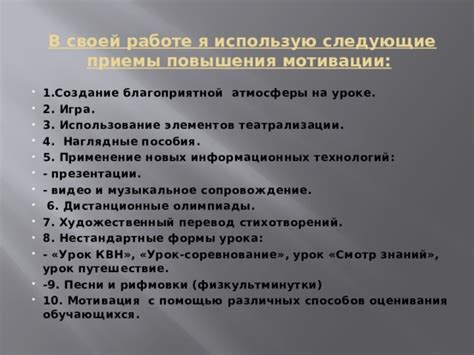 В своей работе я использую следующие приемы повышения мотивации:

1.Создание благоприятной атмосферы на уроке.
2. Игра.
3. Использование элементов театрализации.
4. Наглядные пособия.
5. Применение новых информационных технологий:
- презентации.
- видео и музыкальное сопровождение.
6. Дистанционные олимпиады.
7. Художественный перевод стихотворений.
8. Нестандартные формы урока:
- «Урок КВН», «Урок-соревнование», урок «Смотр знаний», урок путешествие.
-9. Песни и рифмовки (физкультминутки)
10. Мотивация с помощью различных способов оценивания обучающихся.